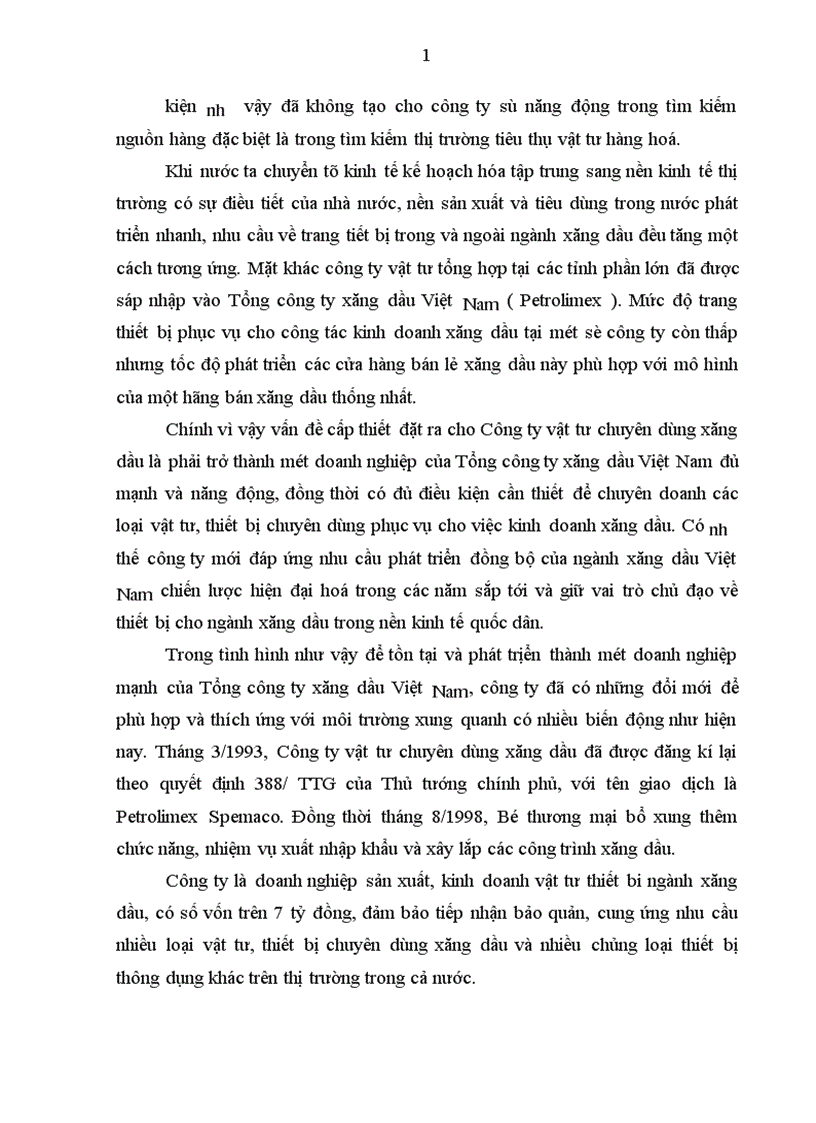 1

kiện nh vậy đã không tạo cho công ty sù năng động trong tìm kiếm nguồn hàng đặc biệt là trong tìm kiếm thị trường tiêu thụ vật tư hàng hoá.

Khi nước ta chuyển tõ kinh tế kế hoạch hóa tập trung sang nền kinh tế thị trường có sự điều tiết của nhà nước, nền sản xuất và tiêu dùng trong nước phát triển nhanh, nhu cầu về trang tiết bị trong và ngoài ngành xăng dầu đều tăng một cách tương ứng. Mặt khác công ty vật tư tổng hợp tại các tỉnh phần lớn đã được sáp nhập vào Tổng công ty xăng dầu Việt Nam ( Petrolimex ). Mức độ trang thiết bị phục vụ cho công tác kinh doanh xăng dầu tại mét sè công ty còn thấp nhưng tốc độ phát triển các cửa hàng bán lẻ xăng dầu này phù hợp với mô hình của một hãng bán xăng dầu thống nhất.

Chính vì vậy vấn đề cấp thiết đặt ra cho Công ty vật tư chuyên dùng xăng dầu là phải trở thành mét doanh nghiệp của Tổng công ty xăng dầu Việt Nam đủ mạnh và năng động, đồng thời có đủ điều kiện cần thiết để chuyên doanh các loại vật tư, thiết bị chuyên dùng phục vụ cho việc kinh doanh xăng dầu. Có nh thế công ty mới đáp ứng nhu cầu phát triển đồng bộ của ngành xăng dầu Việt Nam chiến lược hiện đại hoá trong các năm sắp tới và giữ vai trò chủ đạo về thiết bị cho ngành xăng dầu trong nền kinh tế quốc dân.

Trong tình hình như vậy để tồn tại và phát triển thành mét doanh nghiệp mạnh của Tổng công ty xăng dầu Việt Nam, công ty đã có những đổi mới để phù hợp và thích ứng với môi trường xung quanh có nhiều biến động như hiện nay. Tháng 3/1993, Công ty vật tư chuyên dùng xăng dầu đã được đăng kí lại theo quyết định 388/ TTG của Thủ tướng chính phủ, với tên giao dịch là Petrolimex Spemaco. Đồng thời tháng 8/1998, Bé thương mại bổ xung thêm chức năng, nhiệm vụ xuất nhập khẩu và xây lắp các công trình xăng dầu.

Công ty là doanh nghiệp sản xuất, kinh doanh vật tư thiết bi ngành xăng dầu, có số vốn trên 7 tỷ đồng, đảm bảo tiếp nhận bảo quản, cung ứng nhu cầu nhiều loại vật tư, thiết bị chuyên dùng xăng dầu và nhiều chủng loại thiết bị thông dụng khác trên thị trường trong cả nước.